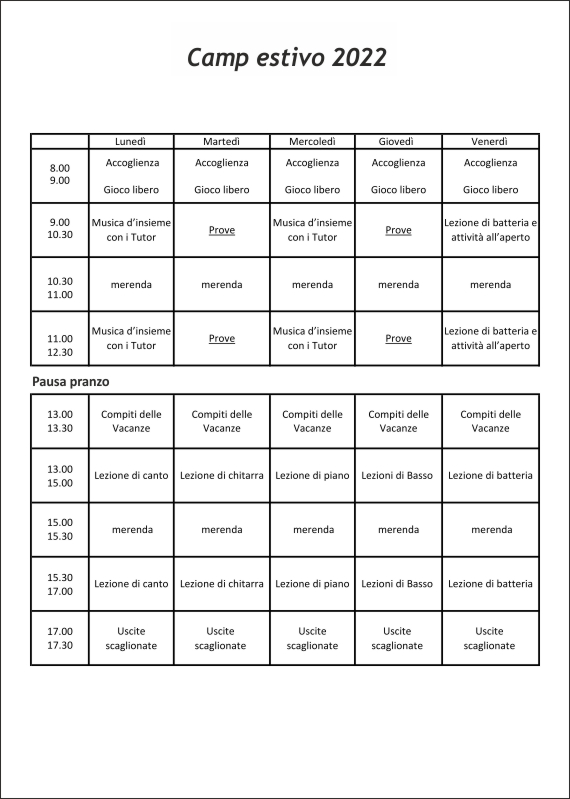 Camp estivo 2022

| | Lunedì | Martedì | Mercoledì | Giovedì | Venerdì |
|---|---|---|---|---|---|
| 8.00 9.00 | Accoglienza Gioco libero | Accoglienza Gioco libero | Accoglienza Gioco libero | Accoglienza Gioco libero | Accoglienza Gioco libero |
| 9.00 10.30 | Musica d'insieme con i Tutor | Prove | Musica d'insieme con i Tutor | Prove | Lezione di batteria e attività all'aperto |
| 10.30 11.00 | merenda | merenda | merenda | merenda | merenda |
| 11.00 12.30 | Musica d'insieme con i Tutor | Prove | Musica d'insieme con i Tutor | Prove | Lezione di batteria e attività all'aperto |

Pausa pranzo

| | | | | | |
|---|---|---|---|---|---|
| 13.00 13.30 | Compiti delle Vacanze | Compiti delle Vacanze | Compiti delle Vacanze | Compiti delle Vacanze | Compiti delle Vacanze |
| 13.00 15.00 | Lezione di canto | Lezione di chitarra | Lezione di piano | Lezioni di Basso | Lezione di batteria |
| 15.00 15.30 | merenda | merenda | merenda | merenda | merenda |
| 15.30 17.00 | Lezione di canto | Lezione di chitarra | Lezione di piano | Lezioni di Basso | Lezione di batteria |
| 17.00 17.30 | Uscite scaglionate | Uscite scaglionate | Uscite scaglionate | Uscite scaglionate | Uscite scaglionate |